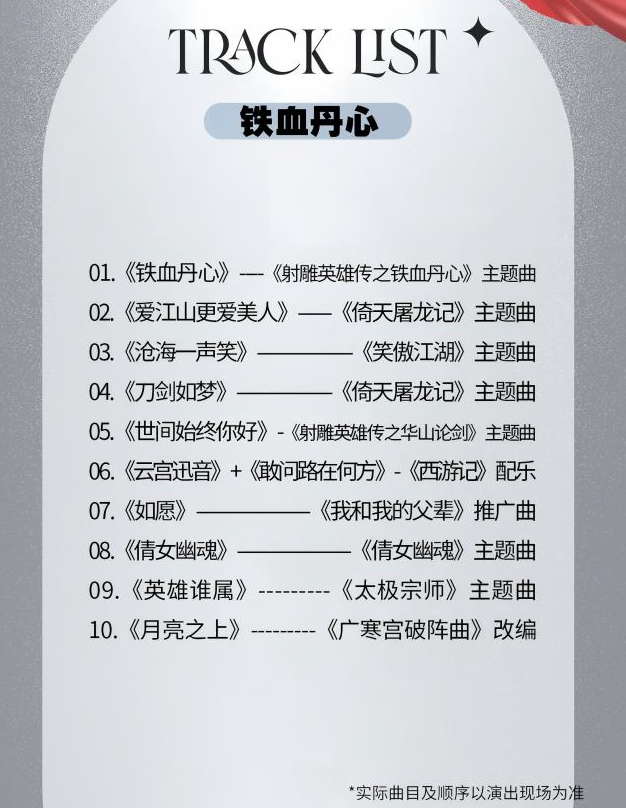 TRACK LIST

铁血丹心

01.《铁血丹心》——《射雕英雄传之铁血丹心》主题曲
02.《爱江山更爱美人》——《倚天屠龙记》主题曲
03.《沧海一声笑》————《笑傲江湖》主题曲
04.《刀剑如梦》————《倚天屠龙记》主题曲
05.《世间始终你好》-《射雕英雄传之华山论剑》主题曲
06.《云宫迅音》+《敢问路在何方》-《西游记》配乐
07.《如愿》————《我和我的父辈》推广曲
08.《倩女幽魂》————《倩女幽魂》主题曲
09.《英雄谁属》---------《太极宗师》主题曲
10.《月亮之上》---------《广寒宫破阵曲》改编

*实际曲目及顺序以演出现场为准